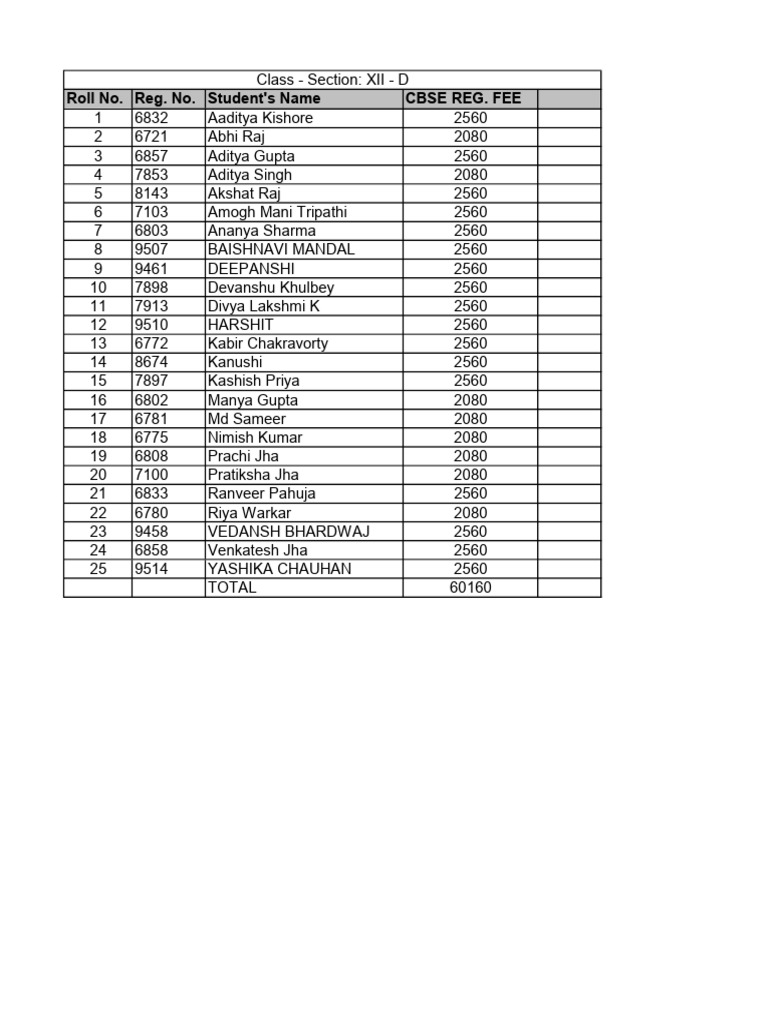 Class - Section: XII - D

| Roll No. | Reg. No. | Student's Name | CBSE REG. FEE | |
|---|---|---|---|---|
| 1 | 6832 | Aaditya Kishore | 2560 | |
| 2 | 6721 | Abhi Raj | 2080 | |
| 3 | 6857 | Aditya Gupta | 2560 | |
| 4 | 7853 | Aditya Singh | 2080 | |
| 5 | 8143 | Akshat Raj | 2560 | |
| 6 | 7103 | Amogh Mani Tripathi | 2560 | |
| 7 | 6803 | Ananya Sharma | 2560 | |
| 8 | 9507 | BAISHNAVI MANDAL | 2560 | |
| 9 | 9461 | DEEPANSHI | 2560 | |
| 10 | 7898 | Devanshu Khulbey | 2560 | |
| 11 | 7913 | Divya Lakshmi K | 2560 | |
| 12 | 9510 | HARSHIT | 2560 | |
| 13 | 6772 | Kabir Chakravorty | 2560 | |
| 14 | 8674 | Kanushi | 2560 | |
| 15 | 7897 | Kashish Priya | 2560 | |
| 16 | 6802 | Manya Gupta | 2080 | |
| 17 | 6781 | Md Sameer | 2080 | |
| 18 | 6775 | Nimish Kumar | 2080 | |
| 19 | 6808 | Prachi Jha | 2080 | |
| 20 | 7100 | Pratiksha Jha | 2080 | |
| 21 | 6833 | Ranveer Pahuja | 2560 | |
| 22 | 6780 | Riya Warkar | 2080 | |
| 23 | 9458 | VEDANSH BHARDWAJ | 2560 | |
| 24 | 6858 | Venkatesh Jha | 2560 | |
| 25 | 9514 | YASHIKA CHAUHAN | 2560 | |
| | | TOTAL | 60160 | |